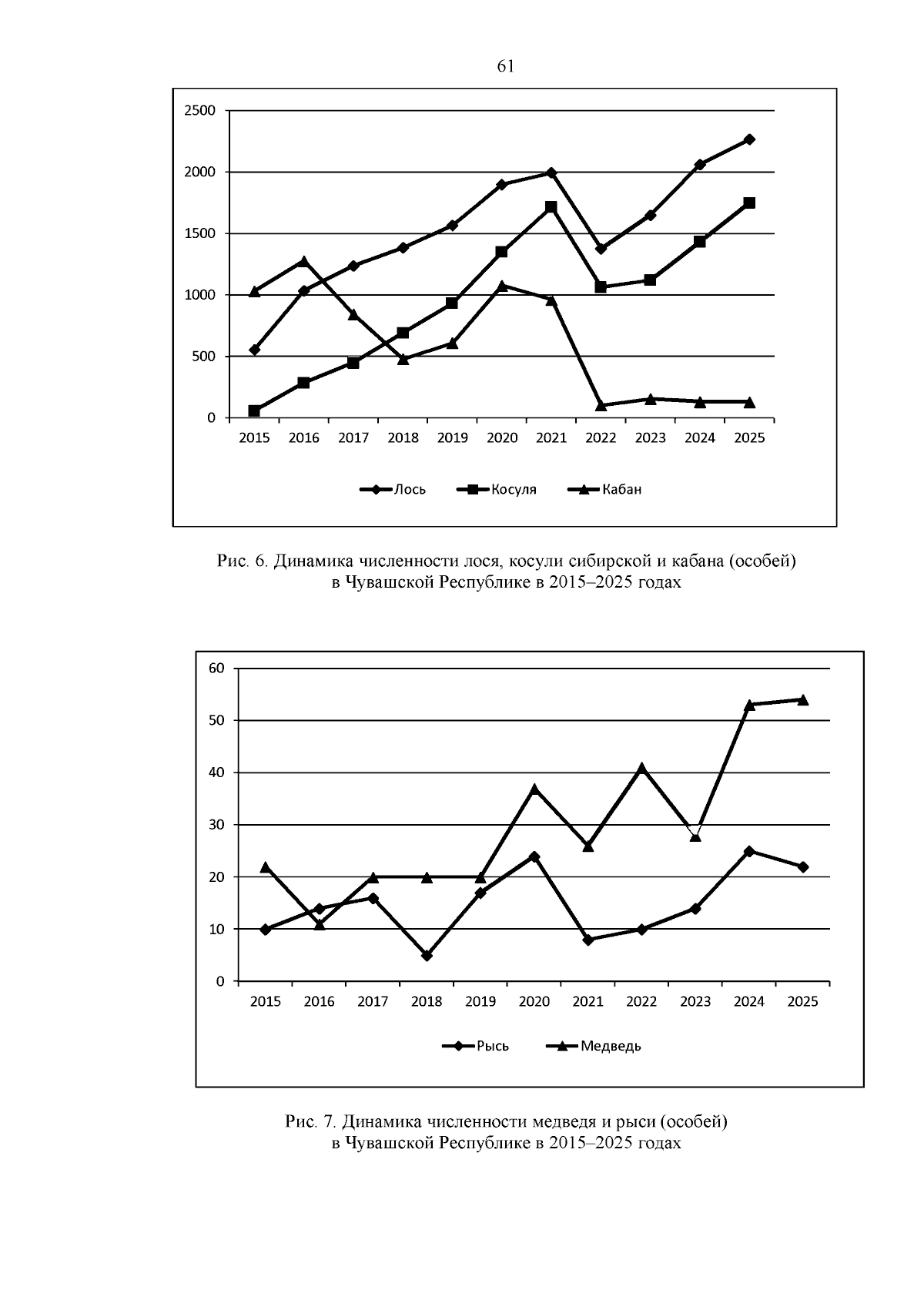 61

2500
2000
1500
1000
500
0
2015 2016 2017 2018 2019 2020 2021 2022 2023 2024 2025

Лось Косуля Кабан

Рис. 6. Динамика численности лося, косули сибирской и кабана (особей) в Чувашской Республике в 2015–2025 годах

60
50
40
30
20
10
0
2015 2016 2017 2018 2019 2020 2021 2022 2023 2024 2025

Рысь Медведь

Рис. 7. Динамика численности медведя и рыси (особей) в Чувашской Республике в 2015–2025 годах